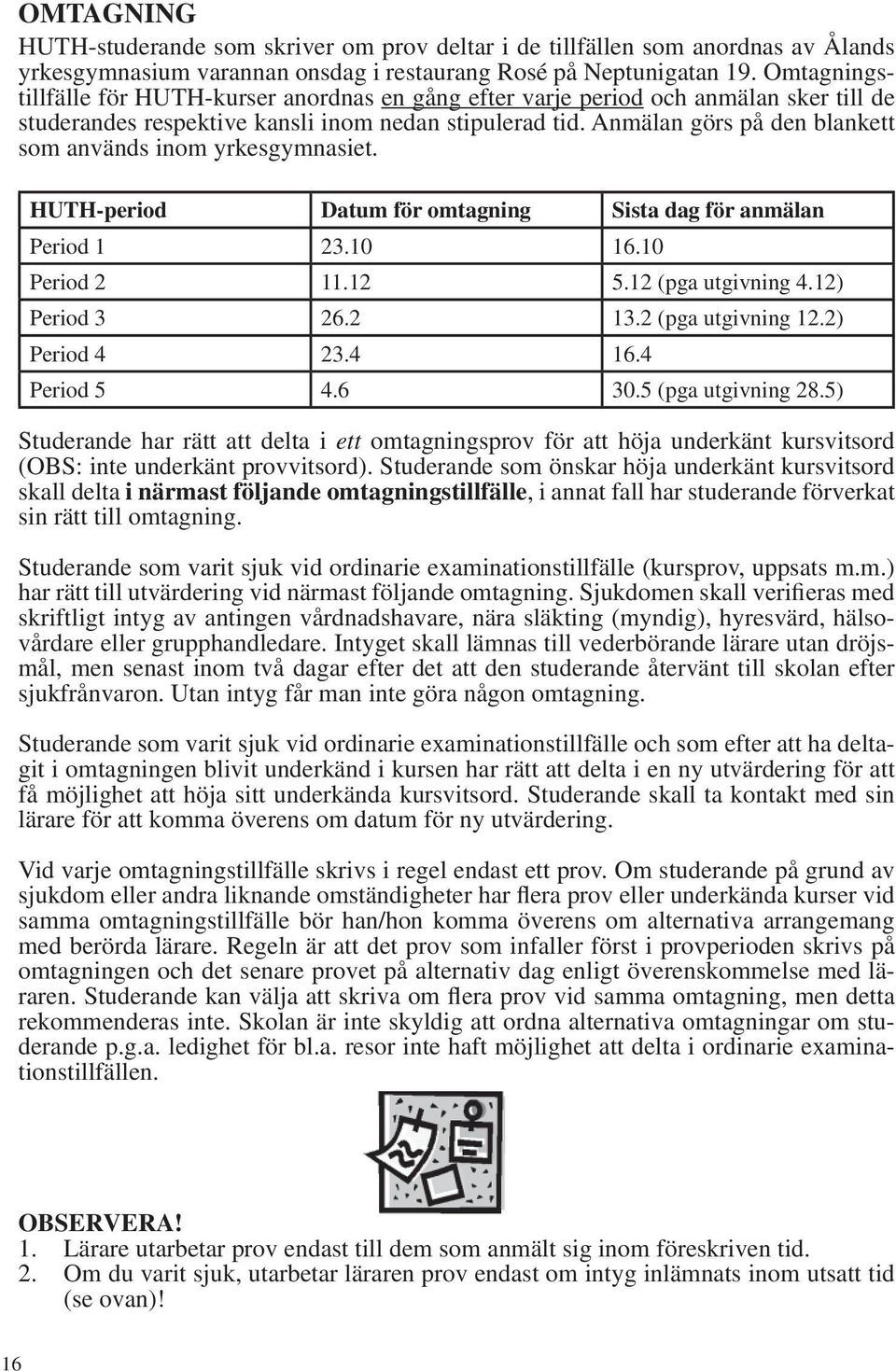 OMTAGNING

HUTH-studerande som skriver om prov deltar i de tillfällen som anordnas av Ålands yrkesgymnasium varannan onsdag i restaurang Rosé på Neptunigatan 19. Omtagningstillfälle för HUTH-kurser anordnas en gång efter varje period och anmälan sker till de studerandes respektive kansli inom nedan stipulerad tid. Anmälan görs på den blankett som används inom yrkesgymnasiet.

| HUTH-period | Datum för omtagning | Sista dag för anmälan |
|---|---|---|
| Period 1 | 23.10 | 16.10 |
| Period 2 | 11.12 | 5.12 (pga utgivning 4.12) |
| Period 3 | 26.2 | 13.2 (pga utgivning 12.2) |
| Period 4 | 23.4 | 16.4 |
| Period 5 | 4.6 | 30.5 (pga utgivning 28.5) |

Studerande har rätt att delta i ett omtagningsprov för att höja underkänt kursvitsord (OBS: inte underkänt provvitsord). Studerande som önskar höja underkänt kursvitsord skall delta i närmast följande omtagningstillfälle, i annat fall har studerande förverkat sin rätt till omtagning.

Studerande som varit sjuk vid ordinarie examinationstillfälle (kursprov, uppsats m.m.) har rätt till utvärdering vid närmast följande omtagning. Sjukdomen skall verifieras med skriftligt intyg av antingen vårdnadshavare, nära släkting (myndig), hyresvärd, hälsovårdare eller grupphandledare. Intyget skall lämnas till vederbörande lärare utan dröjsmål, men senast inom två dagar efter det att den studerande återvänt till skolan efter sjukfrånvaron. Utan intyg får man inte göra någon omtagning.

Studerande som varit sjuk vid ordinarie examinationstillfälle och som efter att ha deltagit i omtagningen blivit underkänd i kursen har rätt att delta i en ny utvärdering för att få möjlighet att höja sitt underkända kursvitsord. Studerande skall ta kontakt med sin lärare för att komma överens om datum för ny utvärdering.

Vid varje omtagningstillfälle skrivs i regel endast ett prov. Om studerande på grund av sjukdom eller andra liknande omständigheter har flera prov eller underkända kurser vid samma omtagningstillfälle bör han/hon komma överens om alternativa arrangemang med berörda lärare. Regeln är att det prov som infaller först i provperioden skrivs på omtagningen och det senare provet på alternativ dag enligt överenskommelse med läraren. Studerande kan välja att skriva om flera prov vid samma omtagning, men detta rekommenderas inte. Skolan är inte skyldig att ordna alternativa omtagningar om studerande p.g.a. ledighet för bl.a. resor inte haft möjlighet att delta i ordinarie examinationstillfällen.

OBSERVERA!
1. Lärare utarbetar prov endast till dem som anmält sig inom föreskriven tid.
2. Om du varit sjuk, utarbetar läraren prov endast om intyg inlämnats inom utsatt tid (se ovan)!

16